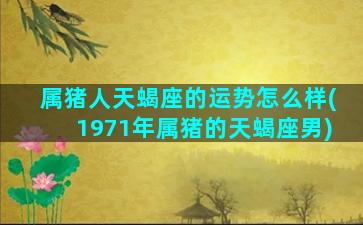 属猪人天蝎座的运势怎么样(1971年属猪的天蝎座男)